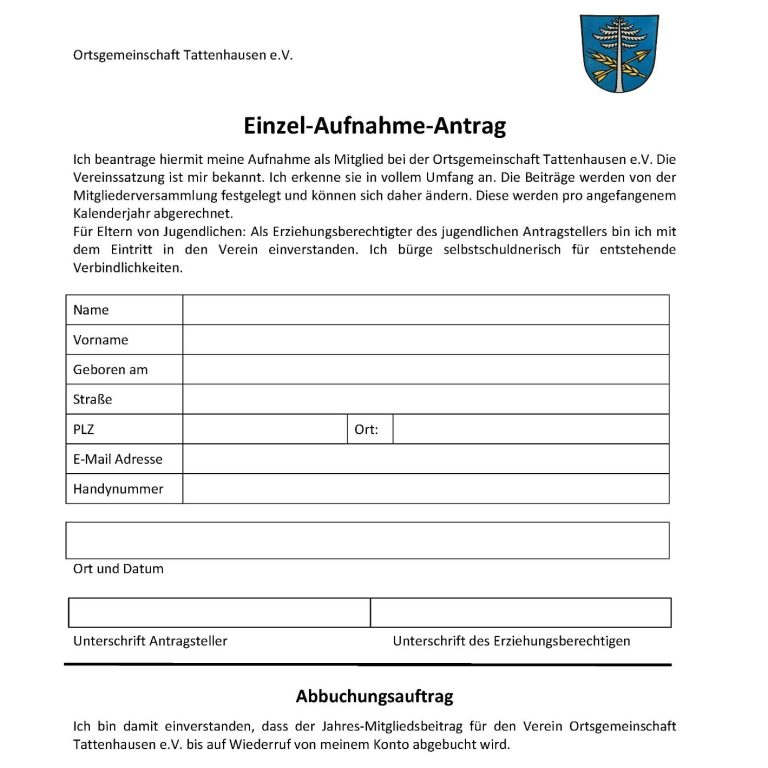 Ortsgemeinschaft Tattenhausen e.V.

Einzel-Aufnahme-Antrag

Ich beantrage hiermit meine Aufnahme als Mitglied bei der Ortsgemeinschaft Tattenhausen e.V. Die Vereinssatzung ist mir bekannt. Ich erkenne sie in vollem Umfang an. Die Beiträge werden von der Mitgliederversammlung festgelegt und können sich daher ändern. Diese werden pro angefangenem Kalenderjahr abgerechnet.
Für Eltern von Jugendlichen: Als Erziehungsberechtigter des jugendlichen Antragstellers bin ich mit dem Eintritt in den Verein einverstanden. Ich bürge selbstschuldnerisch für entstehende Verbindlichkeiten.

| Name | | | |
|---|---|---|---|
| Vorname | | | |
| Geboren am | | | |
| Straße | | | |
| PLZ | | Ort: | |
| E-Mail Adresse | | | |
| Handynummer | | | |

Ort und Datum

Unterschrift Antragsteller

Unterschrift des Erziehungsberechtigen

Abbuchungsauftrag

Ich bin damit einverstanden, dass der Jahres-Mitgliedsbeitrag für den Verein Ortsgemeinschaft Tattenhausen e.V. bis auf Wiederruf von meinem Konto abgebucht wird.